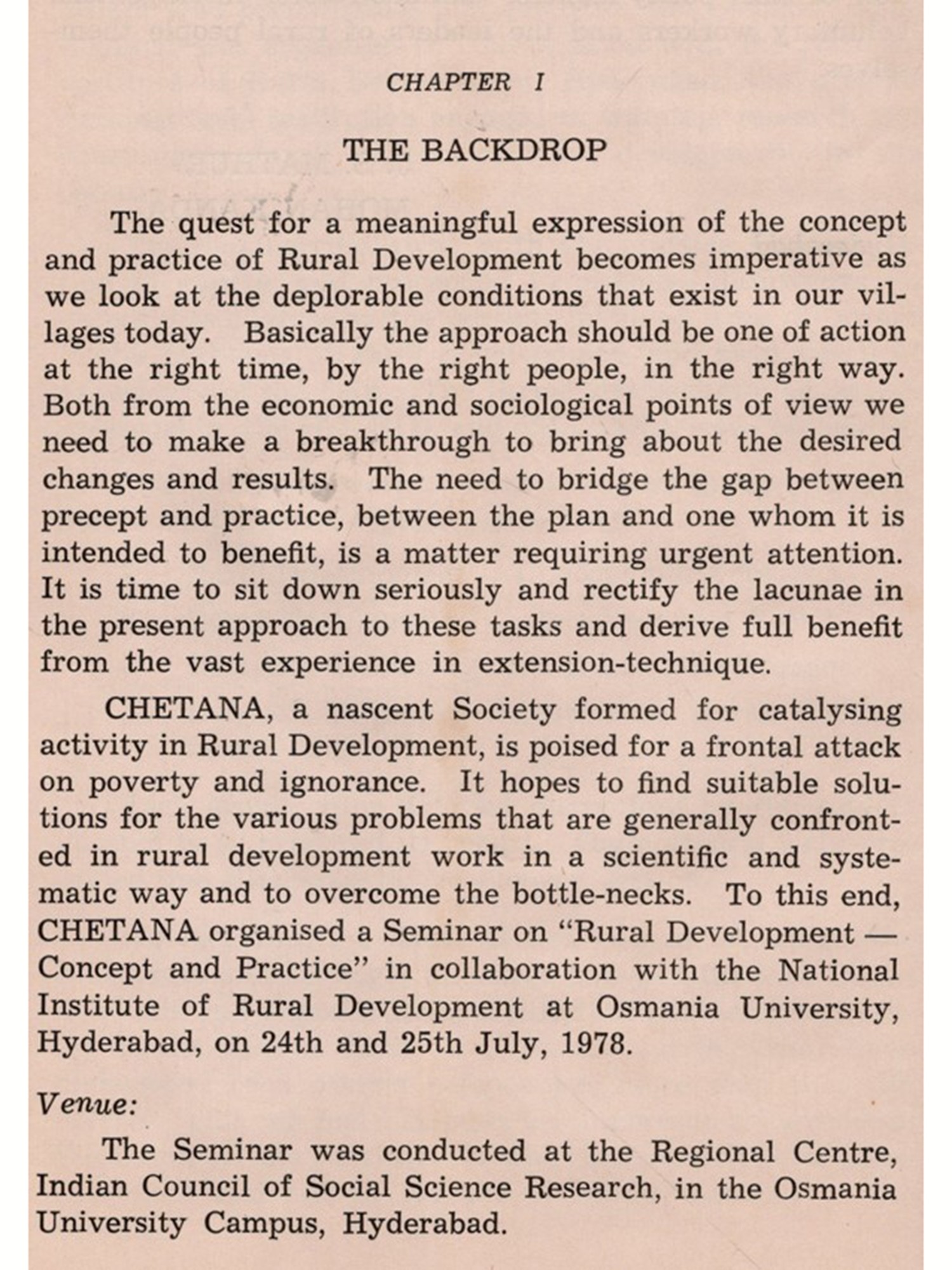 CHAPTER I

THE BACKDROP

The quest for a meaningful expression of the concept and practice of Rural Development becomes imperative as we look at the deplorable conditions that exist in our villages today. Basically the approach should be one of action at the right time, by the right people, in the right way. Both from the economic and sociological points of view we need to make a breakthrough to bring about the desired changes and results. The need to bridge the gap between precept and practice, between the plan and one whom it is intended to benefit, is a matter requiring urgent attention. It is time to sit down seriously and rectify the lacunae in the present approach to these tasks and derive full benefit from the vast experience in extension-technique.

CHETANA, a nascent Society formed for catalysing activity in Rural Development, is poised for a frontal attack on poverty and ignorance. It hopes to find suitable solutions for the various problems that are generally confronted in rural development work in a scientific and systematic way and to overcome the bottle-necks. To this end, CHETANA organised a Seminar on "Rural Development — Concept and Practice" in collaboration with the National Institute of Rural Development at Osmania University, Hyderabad, on 24th and 25th July, 1978.

Venue:

The Seminar was conducted at the Regional Centre, Indian Council of Social Science Research, in the Osmania University Campus, Hyderabad.